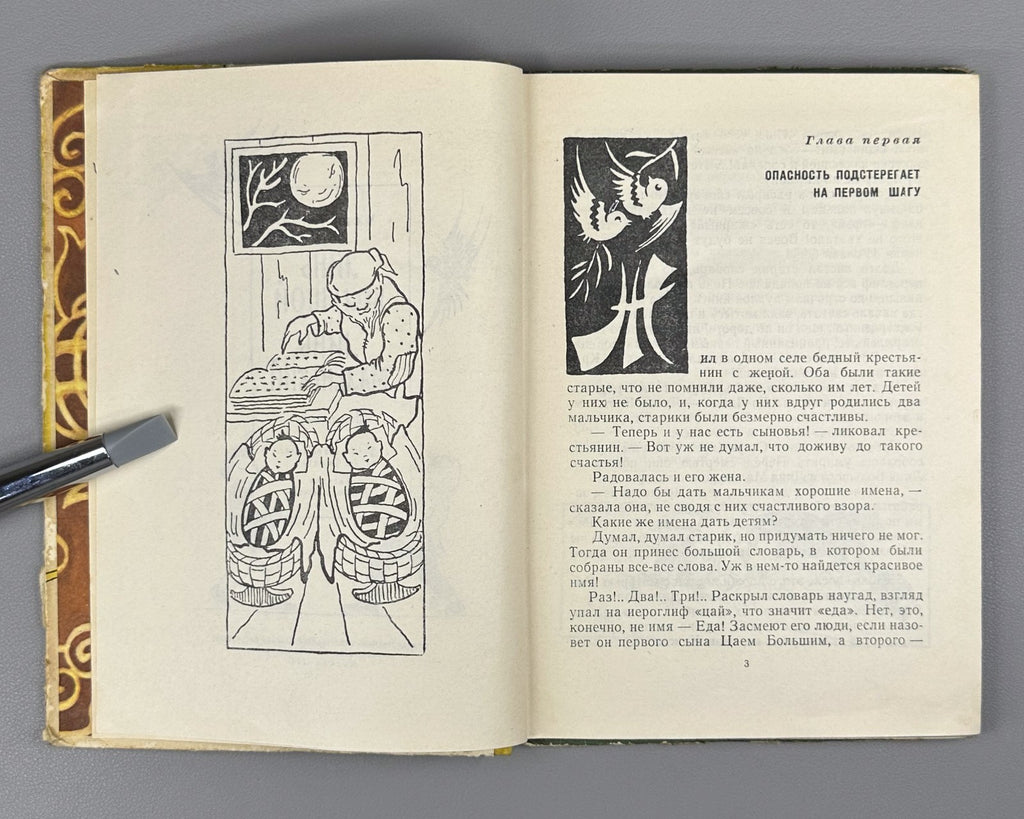 Глава первая

ОПАСНОСТЬ ПОДСТЕРЕГАЕТ НА ПЕРВОМ ШАГУ

Жил в одном селе бедный крестьянин с женой. Оба были такие старые, что не помнили даже, сколько им лет. Детей у них не было, и, когда у них вдруг родились два мальчика, старики были безмерно счастливы.

— Теперь и у нас есть сыновья! — ликовал крестьянин. — Вот уж не думал, что доживу до такого счастья!

Радовалась и его жена.

— Надо бы дать мальчикам хорошие имена, — сказала она, не сводя с них счастливого взора.

Какие же имена дать детям?

Думал, думал старик, но придумать ничего не мог. Тогда он принес большой словарь, в котором были собраны все-все слова. Уж в нем-то найдется красивое имя!

Раз!.. Два!.. Три!.. Раскрыл словарь наугад, взгляд упал на иероглиф «цай», что значит «еда». Нет, это, конечно, не имя — Еда! Засмеют его люди, если назовет он первого сына Цаем Большим, а второго —

3